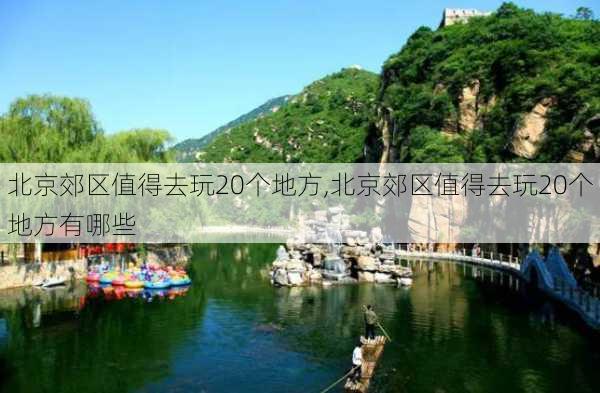 北京郊区值得去玩20个地方,北京郊区值得去玩20个地方有哪些